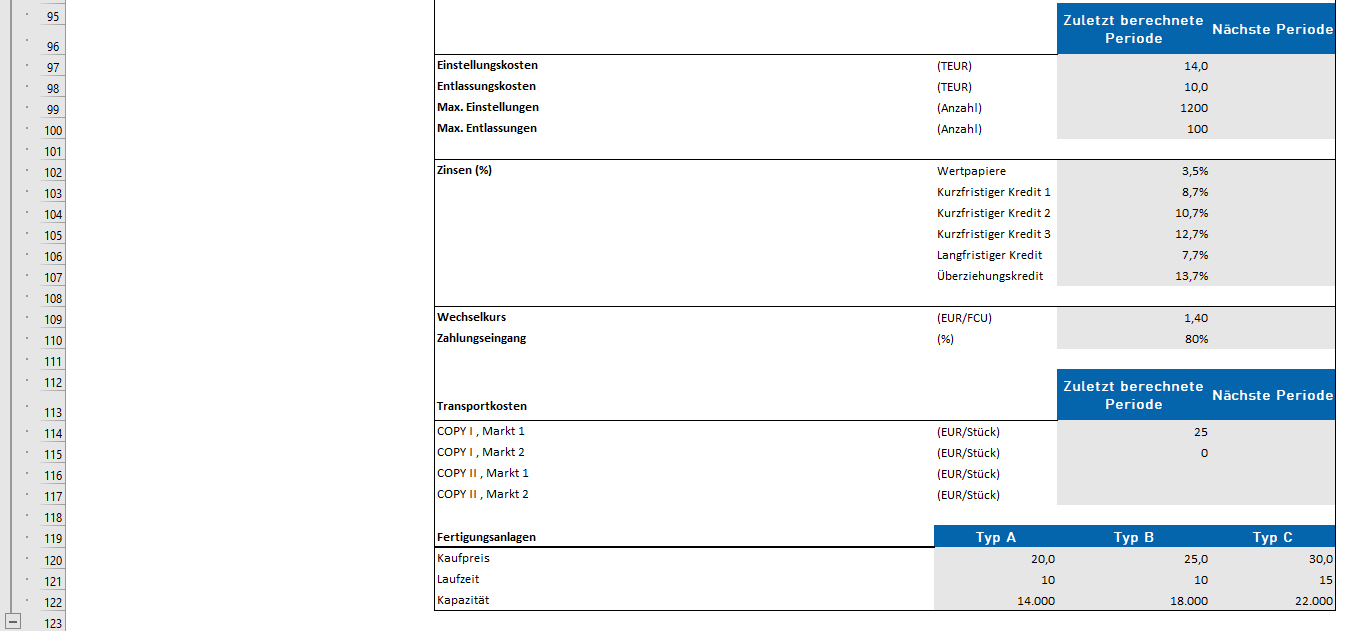 95
96
97
98
99
100
101
102
103
104
105
106
107
108
109
110
111
112
113
114
115
116
117
118
119
120
121
122
123

| | | Zuletzt berechnete Periode | Nächste Periode |
|---|---|---|---|
| Einstellungskosten | (TEUR) | 14,0 | |
| Entlassungskosten | (TEUR) | 10,0 | |
| Max. Einstellungen | (Anzahl) | 1200 | |
| Max. Entlassungen | (Anzahl) | 100 | |
| Zinsen (%) | Wertpapiere | 3,5% | |
| | Kurzfristiger Kredit 1 | 8,7% | |
| | Kurzfristiger Kredit 2 | 10,7% | |
| | Kurzfristiger Kredit 3 | 12,7% | |
| | Langfristiger Kredit | 7,7% | |
| | Überziehungskredit | 13,7% | |
| Wechselkurs | (EUR/FCU) | 1,40 | |
| Zahlungseingang | (%) | 80% | |

| Transportkosten | | Zuletzt berechnete Periode | Nächste Periode |
|---|---|---|---|
| COPY I , Markt 1 | (EUR/Stück) | 25 | |
| COPY I , Markt 2 | (EUR/Stück) | 0 | |
| COPY II , Markt 1 | (EUR/Stück) | | |
| COPY II , Markt 2 | (EUR/Stück) | | |

| Fertigungsanlagen | Typ A | Typ B | Typ C |
|---|---|---|---|
| Kaufpreis | 20,0 | 25,0 | 30,0 |
| Laufzeit | 10 | 10 | 15 |
| Kapazität | 14.000 | 18.000 | 22.000 |